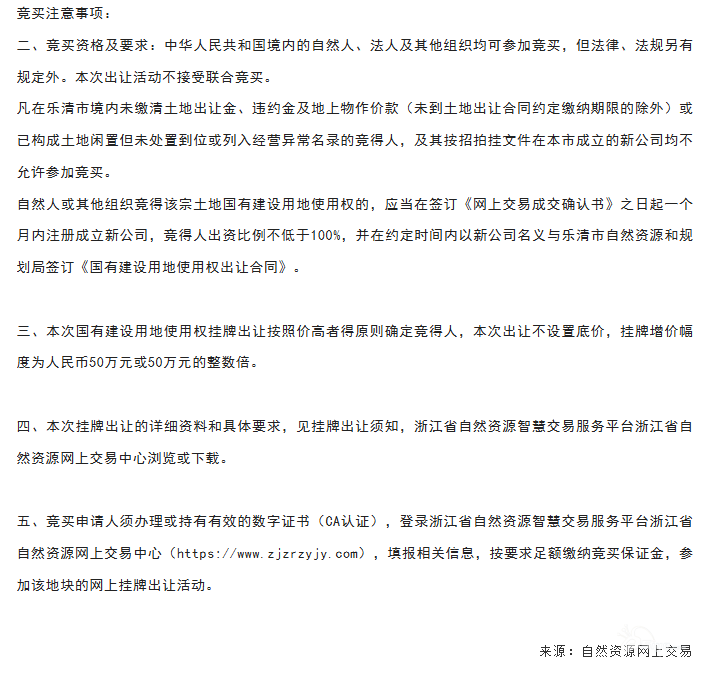 竞买注意事项：

二、竞买资格及要求：中华人民共和国境内的自然人、法人及其他组织均可参加竞买，但法律、法规另有规定外。本次出让活动不接受联合竞买。

凡在乐清市境内未缴清土地出让金、违约金及地上物作价款（未到土地出让合同约定缴纳期限的除外）或已构成土地闲置但未处置到位或列入经营异常名录的竞得人，及其按招拍挂文件在本市成立的新公司均不允许参加竞买。

自然人或其他组织竞得该宗土地国有建设用地使用权的，应当在签订《网上交易成交确认书》之日起一个月内注册成立新公司，竞得人出资比例不低于100%，并在约定时间内以新公司名义与乐清市自然资源和规划局签订《国有建设用地使用权出让合同》。

三、本次国有建设用地使用权挂牌出让按照价高者得原则确定竞得人，本次出让不设置底价，挂牌增价幅度为人民币50万元或50万元的整数倍。

四、本次挂牌出让的详细资料和具体要求，见挂牌出让须知，浙江省自然资源智慧交易服务平台浙江省自然资源网上交易中心浏览或下载。

五、竞买申请人须办理或持有有效的数字证书（CA认证），登录浙江省自然资源智慧交易服务平台浙江省自然资源网上交易中心（https://www.zjzrzyjy.com），填报相关信息，按要求足额缴纳竞买保证金，参加该地块的网上挂牌出让活动。

来源：自然资源网上交易